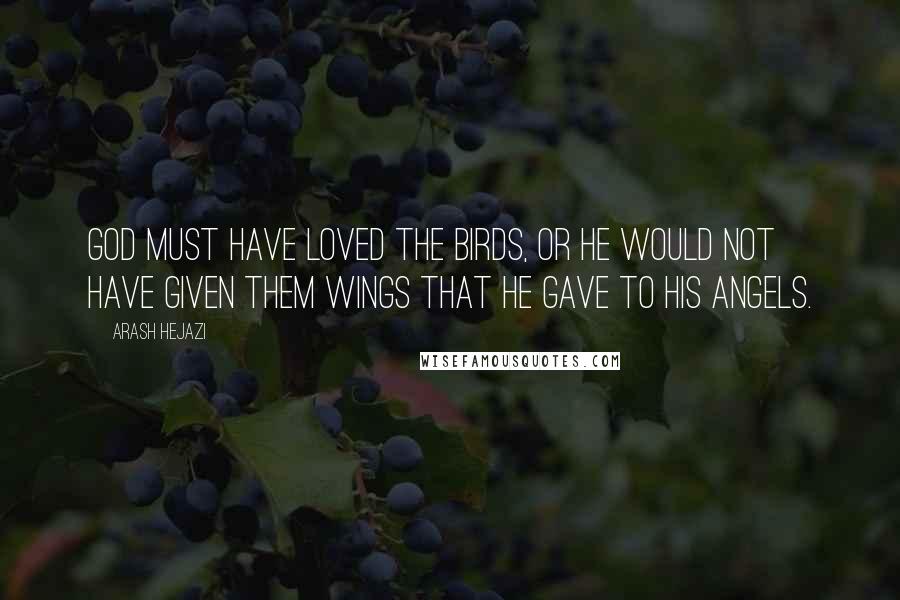 GOD MUST HAVE LOVED THE BIRDS, OR HE WOULD NOT HAVE GIVEN THEM WINGS THAT HE GAVE TO HIS ANGELS.

ARASH HEJAZI

WISEFAMOUSQUOTES.COM